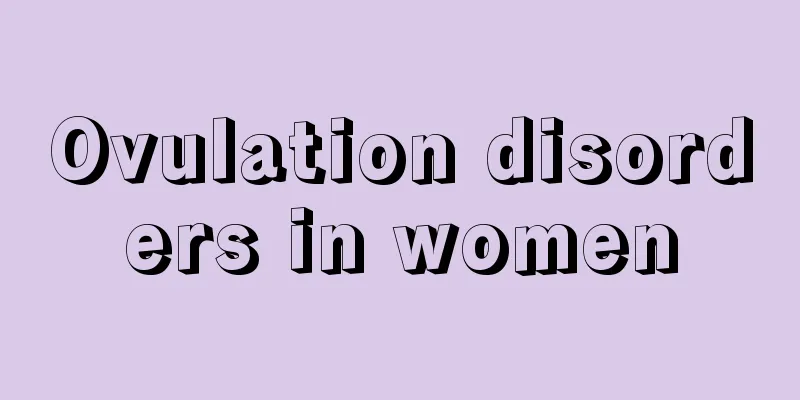 Ovulation disorders in women